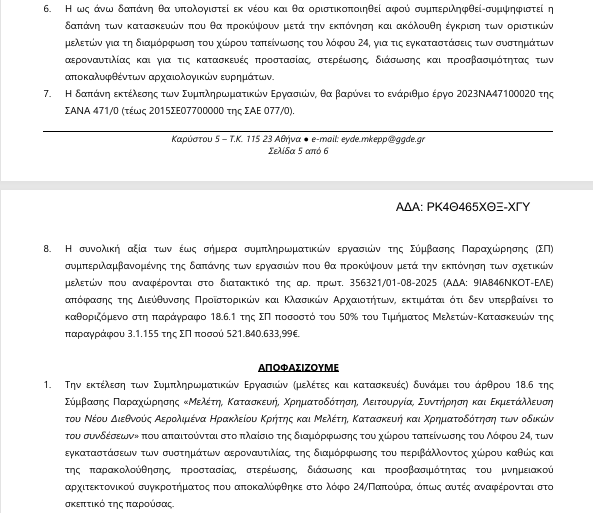 6. Η ως άνω δαπάνη θα υπολογιστεί εκ νέου και θα οριστικοποιηθεί αφού συμπεριληφθεί-συμψηφιστεί η δαπάνη των κατασκευών που θα προκύψουν μετά την εκπόνηση και ακόλουθη έγκριση των οριστικών μελετών για τη διαμόρφωση του χώρου ταπείνωσης του λόφου 24, για τις εγκαταστάσεις των συστημάτων αεροναυτιλίας και για τις κατασκευές προστασίας, στερέωσης, διάσωσης και προσβασιμότητας των αποκαλυφθέντων αρχαιολογικών ευρημάτων.

7. Η δαπάνη εκτέλεσης των Συμπληρωματικών Εργασιών, θα βαρύνει το ενάριθμο έργο 2023ΝΑ47100020 της ΣΑΝΑ 471/0 (τέως 2015ΣΕ07700000 της ΣΑΕ 077/0).

Καρύστου 5 – Τ.Κ. 115 23 Αθήνα ● e-mail: eyde.mkepp@ggde.gr
Σελίδα 5 από 6

ΑΔΑ: ΡΚ4Θ465ΧΘΞ-ΧΓΥ

8. Η συνολική αξία των έως σήμερα συμπληρωματικών εργασιών της Σύμβασης Παραχώρησης (ΣΠ) συμπεριλαμβανομένης της δαπάνης των εργασιών που θα προκύψουν μετά την εκπόνηση των σχετικών μελετών που αναφέρονται στο διατακτικό της αρ. πρωτ. 356321/01-08-2025 (ΑΔΑ: 9ΙΑ846ΝΚΟΤ-ΕΛΕ) απόφασης της Διεύθυνσης Προϊστορικών και Κλασικών Αρχαιοτήτων, εκτιμάται ότι δεν υπερβαίνει το καθοριζόμενο στη παράγραφο 18.6.1 της ΣΠ ποσοστό του 50% του Τιμήματος Μελετών-Κατασκευών της παραγράφου 3.1.155 της ΣΠ ποσού 521.840.633,99€.

ΑΠΟΦΑΣΙΖΟΥΜΕ

1. Την εκτέλεση των Συμπληρωματικών Εργασιών (μελέτες και κατασκευές) δυνάμει του άρθρου 18.6 της Σύμβασης Παραχώρησης «Μελέτη, Κατασκευή, Χρηματοδότηση, Λειτουργία, Συντήρηση και Εκμετάλλευση του Νέου Διεθνούς Αερολιμένα Ηρακλείου Κρήτης και Μελέτη, Κατασκευή και Χρηματοδότηση των οδικών του συνδέσεων» που απαιτούνται στο πλαίσιο της διαμόρφωσης του χώρου ταπείνωσης του Λόφου 24, των εγκαταστάσεων των συστημάτων αεροναυτιλίας, της διαμόρφωσης του περιβάλλοντος χώρου καθώς και της παρακολούθησης, προστασίας, στερέωσης, διάσωσης και προσβασιμότητας του μνημειακού αρχιτεκτονικού συγκροτήματος που αποκαλύφθηκε στο λόφο 24/Παπούρα, όπως αυτές αναφέρονται στο σκεπτικό της παρούσας.